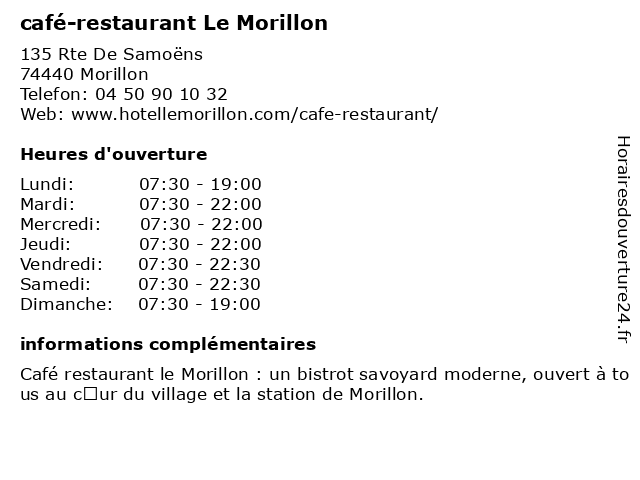 café-restaurant Le Morillon

135 Rte De Samoëns
74440 Morillon
Telefon: 04 50 90 10 32
Web: www.hotellemorillon.com/cafe-restaurant/

Heures d'ouverture

Lundi: 07:30 - 19:00
Mardi: 07:30 - 22:00
Mercredi: 07:30 - 22:00
Jeudi: 07:30 - 22:00
Vendredi: 07:30 - 22:30
Samedi: 07:30 - 22:30
Dimanche: 07:30 - 19:00

informations complémentaires

Café restaurant le Morillon : un bistrot savoyard moderne, ouvert à tous au c□ur du village et la station de Morillon.

Horairesdouverture24.fr